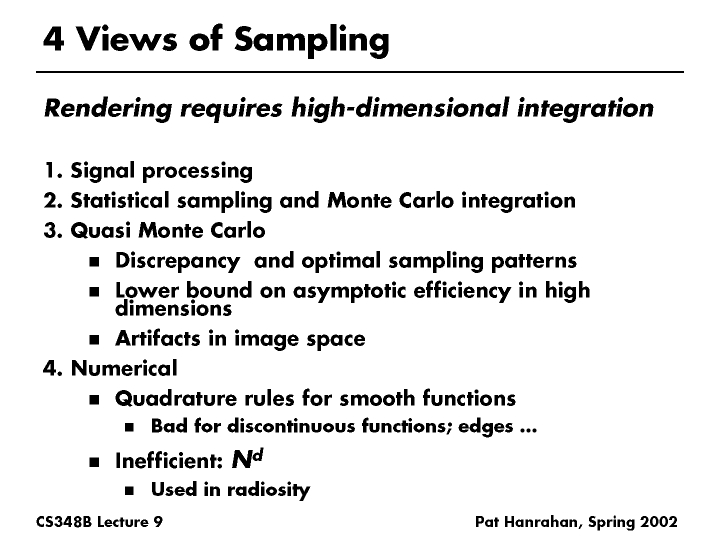 4 Views of Sampling

Rendering requires high-dimensional integration

1. Signal processing
2. Statistical sampling and Monte Carlo integration
3. Quasi Monte Carlo
• Discrepancy and optimal sampling patterns
• Lower bound on asymptotic efficiency in high dimensions
• Artifacts in image space
4. Numerical
• Quadrature rules for smooth functions
• Bad for discontinuous functions; edges ...
• Inefficient: $N^d$
• Used in radiosity

CS348B Lecture 9

Pat Hanrahan, Spring 2002